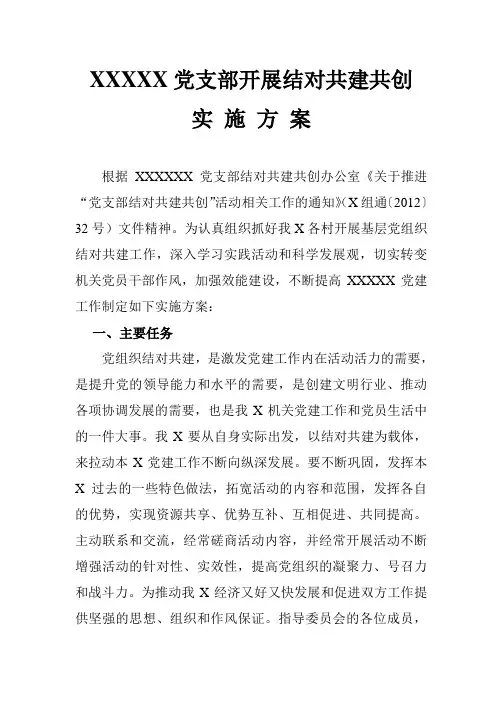 XXXXX 党支部开展结对共建共创

实 施 方 案

根据 XXXXXX 党支部结对共建共创办公室《关于推进“党支部结对共建共创”活动相关工作的通知》(X 组通〔2012〕32 号）文件精神。为认真组织抓好我 X 各村开展基层党组织结对共建工作，深入学习实践活动和科学发展观，切实转变机关党员干部作风，加强效能建设，不断提高 XXXXX 党建工作制定如下实施方案：

一、主要任务

党组织结对共建，是激发党建工作内在活动活力的需要，是提升党的领导能力和水平的需要，是创建文明行业、推动各项协调发展的需要，也是我 X 机关党建工作和党员生活中的一件大事。我 X 要从自身实际出发，以结对共建为载体，来拉动本 X 党建工作不断向纵深发展。要不断巩固，发挥本 X 过去的一些特色做法，拓宽活动的内容和范围，发挥各自的优势，实现资源共享、优势互补、互相促进、共同提高。主动联系和交流，经常磋商活动内容，并经常开展活动不断增强活动的针对性、实效性，提高党组织的凝聚力、号召力和战斗力。为推动我 X 经济又好又快发展和促进双方工作提供坚强的思想、组织和作风保证。指导委员会的各位成员，